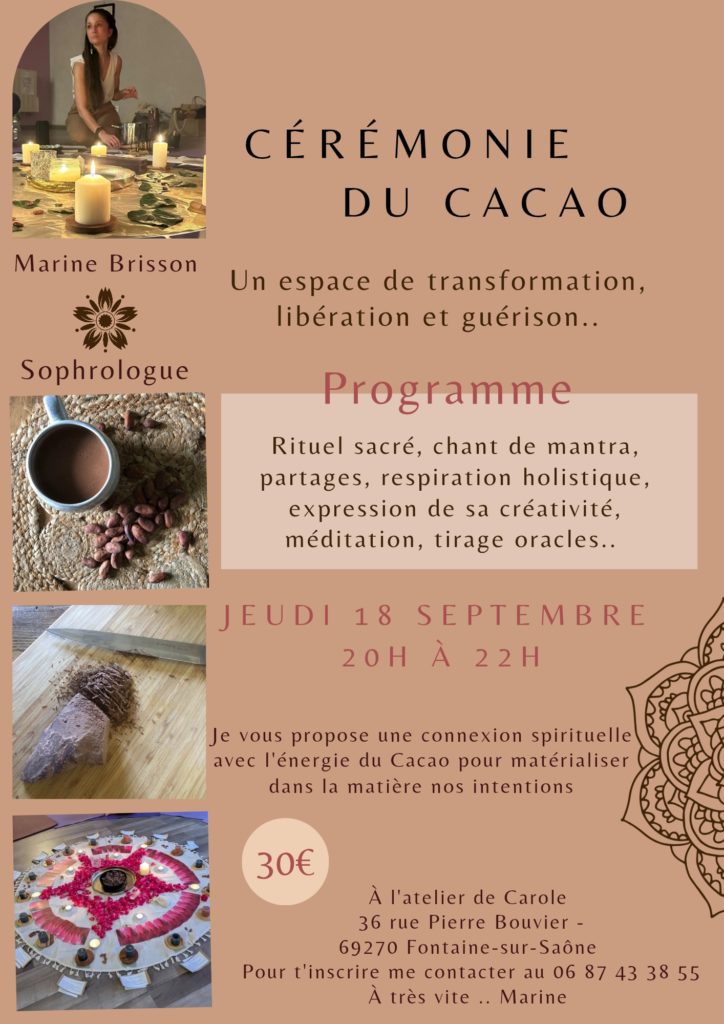 CÉRÉMONIE
DU CACAO

Marine Brisson

Sophrologue

Un espace de transformation, libération et guérison..

Programme

Rituel sacré, chant de mantra, partages, respiration holistique, expression de sa créativité, méditation, tirage oracles..

JEUDI 18 SEPTEMBRE
20H À 22H

Je vous propose une connexion spirituelle avec l'énergie du Cacao pour matérialiser dans la matière nos intentions

30€

À l'atelier de Carole
36 rue Pierre Bouvier -
69270 Fontaine-sur-Saône
Pour t'inscrire me contacter au 06 87 43 38 55
À très vite .. Marine